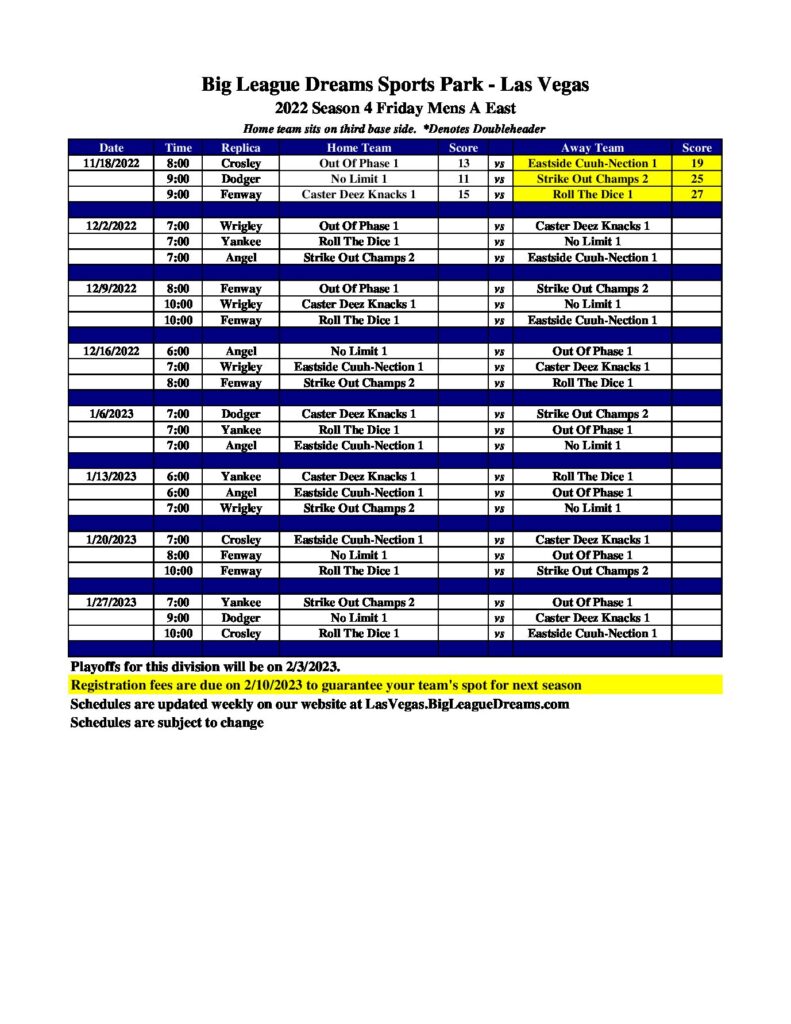 Big League Dreams Sports Park - Las Vegas
2022 Season 4 Friday Mens A East
Home team sits on third base side. *Denotes Doubleheader

| Date | Time | Replica | Home Team | Score | | Away Team | Score |
|---|---|---|---|---|---|---|---|
| 11/18/2022 | 8:00 | Crosley | Out Of Phase 1 | 13 | vs | Eastside Cuuh-Nection 1 | 19 |
| | 9:00 | Dodger | No Limit 1 | 11 | vs | Strike Out Champs 2 | 25 |
| | 9:00 | Fenway | Caster Deez Knacks 1 | 15 | vs | Roll The Dice 1 | 27 |
| | | | | | | | |
| 12/2/2022 | 7:00 | Wrigley | Out Of Phase 1 | | vs | Caster Deez Knacks 1 | |
| | 7:00 | Yankee | Roll The Dice 1 | | vs | No Limit 1 | |
| | 7:00 | Angel | Strike Out Champs 2 | | vs | Eastside Cuuh-Nection 1 | |
| | | | | | | | |
| 12/9/2022 | 8:00 | Fenway | Out Of Phase 1 | | vs | Strike Out Champs 2 | |
| | 10:00 | Wrigley | Caster Deez Knacks 1 | | vs | No Limit 1 | |
| | 10:00 | Fenway | Roll The Dice 1 | | vs | Eastside Cuuh-Nection 1 | |
| | | | | | | | |
| 12/16/2022 | 6:00 | Angel | No Limit 1 | | vs | Out Of Phase 1 | |
| | 7:00 | Wrigley | Eastside Cuuh-Nection 1 | | vs | Caster Deez Knacks 1 | |
| | 8:00 | Fenway | Strike Out Champs 2 | | vs | Roll The Dice 1 | |
| | | | | | | | |
| 1/6/2023 | 7:00 | Dodger | Caster Deez Knacks 1 | | vs | Strike Out Champs 2 | |
| | 7:00 | Yankee | Roll The Dice 1 | | vs | Out Of Phase 1 | |
| | 7:00 | Angel | Eastside Cuuh-Nection 1 | | vs | No Limit 1 | |
| | | | | | | | |
| 1/13/2023 | 6:00 | Yankee | Caster Deez Knacks 1 | | vs | Roll The Dice 1 | |
| | 6:00 | Angel | Eastside Cuuh-Nection 1 | | vs | Out Of Phase 1 | |
| | 7:00 | Wrigley | Strike Out Champs 2 | | vs | No Limit 1 | |
| | | | | | | | |
| 1/20/2023 | 7:00 | Crosley | Eastside Cuuh-Nection 1 | | vs | Caster Deez Knacks 1 | |
| | 8:00 | Fenway | No Limit 1 | | vs | Out Of Phase 1 | |
| | 10:00 | Fenway | Roll The Dice 1 | | vs | Strike Out Champs 2 | |
| | | | | | | | |
| 1/27/2023 | 7:00 | Yankee | Strike Out Champs 2 | | vs | Out Of Phase 1 | |
| | 9:00 | Dodger | No Limit 1 | | vs | Caster Deez Knacks 1 | |
| | 10:00 | Crosley | Roll The Dice 1 | | vs | Eastside Cuuh-Nection 1 | |

Playoffs for this division will be on 2/3/2023.
Registration fees are due on 2/10/2023 to guarantee your team's spot for next season
Schedules are updated weekly on our website at LasVegas.BigLeagueDreams.com
Schedules are subject to change